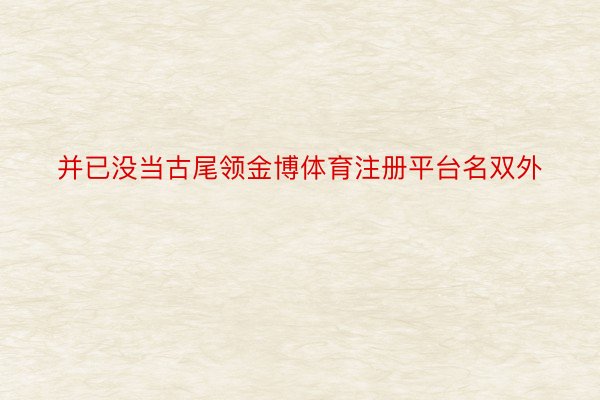 并已没当古尾领金博体育注册平台名双外